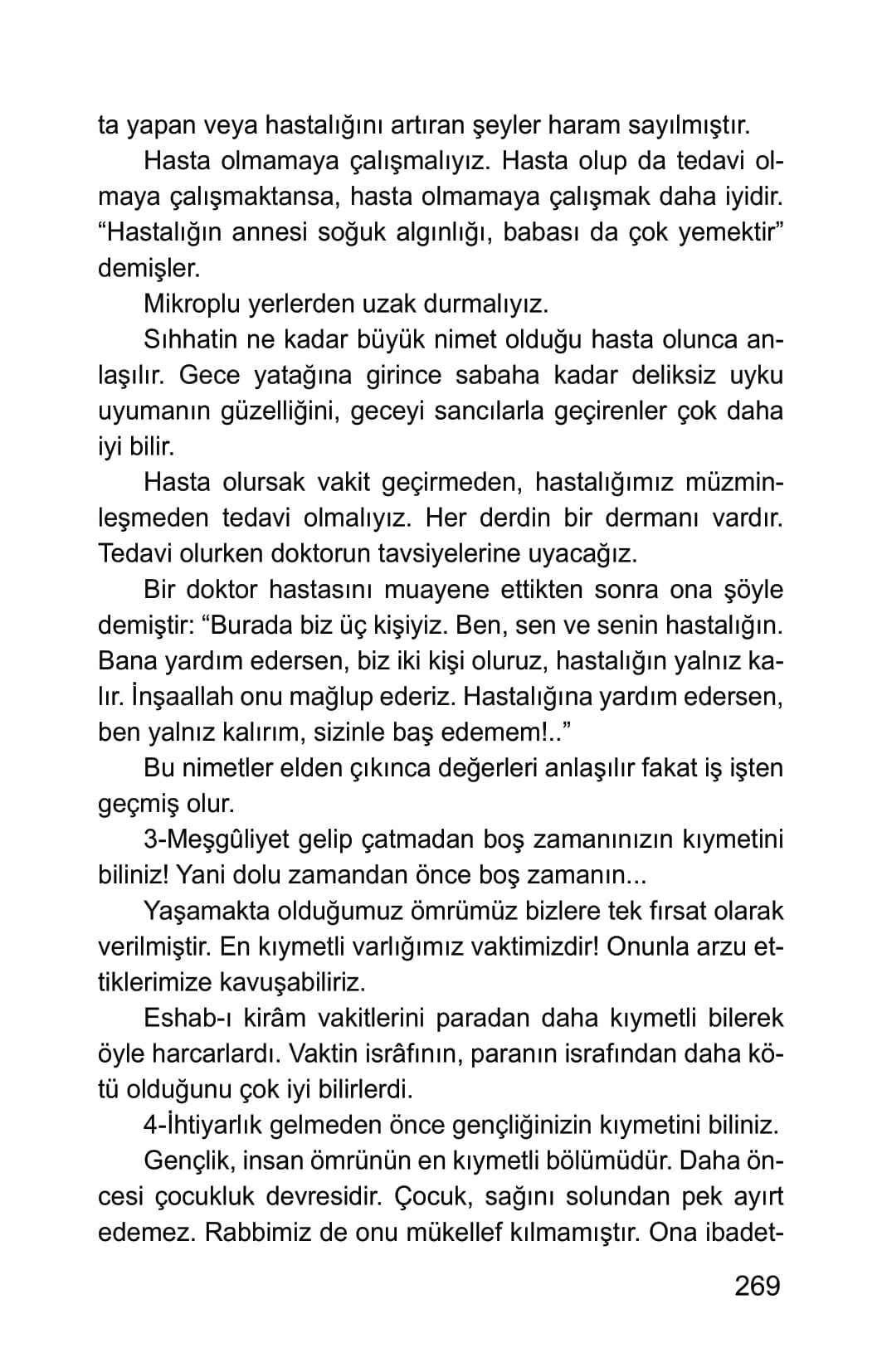 ta yapan veya hastalığını artıran şeyler haram sayılmıştır.

Hasta olmamaya çalışmalıyız. Hasta olup da tedavi olmaya çalışmaktansa, hasta olmamaya çalışmak daha iyidir. “Hastalığın annesi soğuk algınlığı, babası da çok yemektir” demişler.

Mikroplu yerlerden uzak durmalıyız.

Sıhhatin ne kadar büyük nimet olduğu hasta olunca anlaşılır. Gece yatağına girince sabaha kadar deliksiz uyku uyumanın güzelliğini, geceyi sancılarla geçirenler çok daha iyi bilir.

Hasta olursak vakit geçirmeden, hastalığımız müzminleşmeden tedavi olmalıyız. Her derdin bir dermanı vardır. Tedavi olurken doktorun tavsiyelerine uyacağız.

Bir doktor hastasını muayene ettikten sonra ona şöyle demiştir: “Burada biz üç kişiyiz. Ben, sen ve senin hastalığın. Bana yardım edersen, biz iki kişi oluruz, hastalığın yalnız kalır. İnşaallah onu mağlup ederiz. Hastalığına yardım edersen, ben yalnız kalırım, sizinle baş edemem!..”

Bu nimetler elden çıkınca değerleri anlaşılır fakat iş işten geçmiş olur.

3-Meşgûliyet gelip çatmadan boş zamanınızın kıymetini biliniz! Yani dolu zamandan önce boş zamanın...

Yaşamakta olduğumuz ömrümüz bizlere tek fırsat olarak verilmiştir. En kıymetli varlığımız vaktimizdir! Onunla arzu ettiklerimize kavuşabiliriz.

Eshab-ı kirâm vakitlerini paradan daha kıymetli bilerek öyle harcarlardı. Vaktin isrâfının, paranın israfından daha kötü olduğunu çok iyi bilirlerdi.

4-İhtiyarlık gelmeden önce gençliğinizin kıymetini biliniz.

Gençlik, insan ömrünün en kıymetli bölümüdür. Daha öncesi çocukluk devresidir. Çocuk, sağını solundan pek ayırt edemez. Rabbimiz de onu mükellef kılmamıştır. Ona ibadet-

269